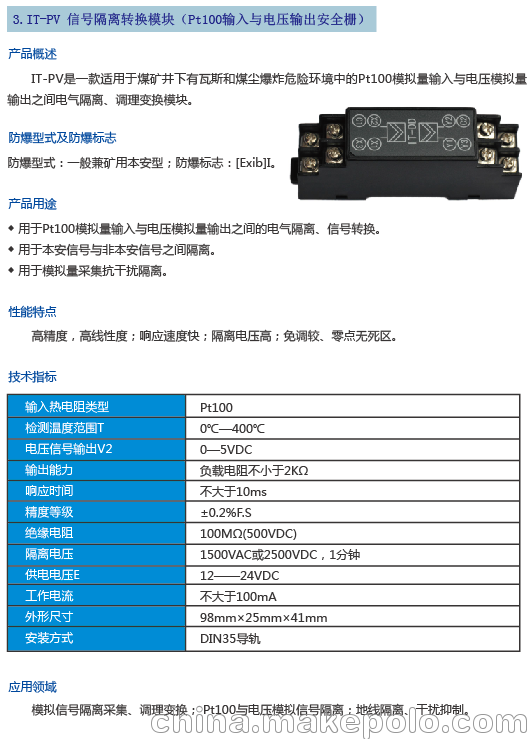 3. IT-PV 信号隔离转换模块（Pt100输入与电压输出安全栅）

产品概述

IT-PV是一款适用于煤矿井下有瓦斯和煤尘爆炸危险环境中的Pt100模拟量输入与电压模拟量输出之间电气隔离、调理变换模块。

防爆型式及防爆标志

防爆型式：一般兼矿用本安型；防爆标志：[Exib]I。

产品用途

◆ 用于Pt100模拟量输入与电压模拟量输出之间的电气隔离、信号转换。
◆ 用于本安信号与非本安信号之间隔离。
◆ 用于模拟量采集抗干扰隔离。

性能特点

高精度，高线性度；响应速度快；隔离电压高；免调较、零点无死区。

技术指标

| 输入热电阻类型 | Pt100 |
|---|---|
| 检测温度范围T | 0℃—400℃ |
| 电压信号输出V2 | 0—5VDC |
| 输出能力 | 负载电阻不小于2KΩ |
| 响应时间 | 不大于10ms |
| 精度等级 | ±0.2%F.S |
| 绝缘电阻 | 100MΩ(500VDC) |
| 隔离电压 | 1500VAC或2500VDC，1分钟 |
| 供电电压E | 12——24VDC |
| 工作电流 | 不大于100mA |
| 外形尺寸 | 98mm×25mm×41mm |
| 安装方式 | DIN35导轨 |

应用领域

模拟信号隔离采集、调理变换；Pt100与电压模拟信号隔离；地线隔离、干扰抑制。

china.makepolo.com